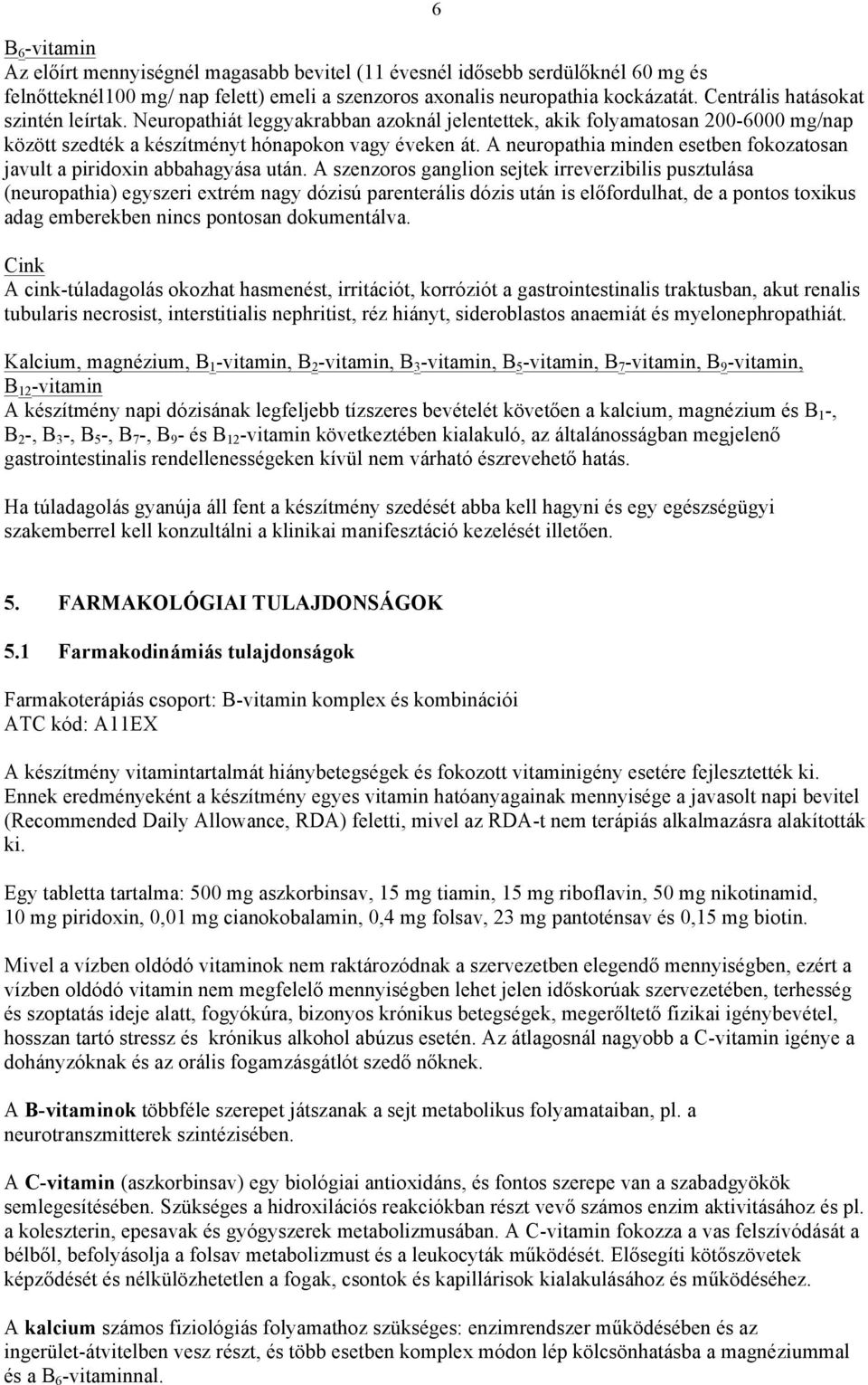 6

$B_6$-vitamin
Az előírt mennyiségnél magasabb bevitel (11 évesnél idősebb serdülőknél 60 mg és felnőtteknél100 mg/ nap felett) emeli a szenzoros axonalis neuropathia kockázatát. Centrális hatásokat szintén leírtak. Neuropathiát leggyakrabban azoknál jelentettek, akik folyamatosan 200-6000 mg/nap között szedték a készítményt hónapokon vagy éveken át. A neuropathia minden esetben fokozatosan javult a piridoxin abbahagyása után. A szenzoros ganglion sejtek irreverzibilis pusztulása (neuropathia) egyszeri extrém nagy dózisú parenterális dózis után is előfordulhat, de a pontos toxikus adag emberekben nincs pontosan dokumentálva.

Cink
A cink-túladagolás okozhat hasmenést, irritációt, korróziót a gastrointestinalis traktusban, akut renalis tubularis necrosist, interstitialis nephritist, réz hiányt, sideroblastos anaemiát és myelonephropathiát.

Kalcium, magnézium, $B_1$-vitamin, $B_2$-vitamin, $B_3$-vitamin, $B_5$-vitamin, $B_7$-vitamin, $B_9$-vitamin, $B_{12}$-vitamin
A készítmény napi dózisának legfeljebb tízszeres bevételét követően a kalcium, magnézium és $B_1$-, $B_2$-, $B_3$-, $B_5$-, $B_7$-, $B_9$- és $B_{12}$-vitamin következtében kialakuló, az általánosságban megjelenő gastrointestinalis rendellenességeken kívül nem várható észrevehető hatás.

Ha túladagolás gyanúja áll fent a készítmény szedését abba kell hagyni és egy egészségügyi szakemberrel kell konzultálni a klinikai manifesztáció kezelését illetően.

5. FARMAKOLÓGIAI TULAJDONSÁGOK

5.1 Farmakodinámiás tulajdonságok

Farmakoterápiás csoport: B-vitamin komplex és kombinációi
ATC kód: A11EX

A készítmény vitamintartalmát hiánybetegségek és fokozott vitaminigény esetére fejlesztették ki. Ennek eredményeként a készítmény egyes vitamin hatóanyagainak mennyisége a javasolt napi bevitel (Recommended Daily Allowance, RDA) feletti, mivel az RDA-t nem terápiás alkalmazásra alakították ki.

Egy tabletta tartalma: 500 mg aszkorbinsav, 15 mg tiamin, 15 mg riboflavin, 50 mg nikotinamid, 10 mg piridoxin, 0,01 mg cianokobalamin, 0,4 mg folsav, 23 mg pantoténsav és 0,15 mg biotin.

Mivel a vízben oldódó vitaminok nem raktározódnak a szervezetben elegendő mennyiségben, ezért a vízben oldódó vitamin nem megfelelő mennyiségben lehet jelen időskorúak szervezetében, terhesség és szoptatás ideje alatt, fogyókúra, bizonyos krónikus betegségek, megerőltető fizikai igénybevétel, hosszan tartó stressz és krónikus alkohol abúzus esetén. Az átlagosnál nagyobb a C-vitamin igénye a dohányzóknak és az orális fogamzásgátlót szedő nőknek.

A B-vitaminok többféle szerepet játszanak a sejt metabolikus folyamataiban, pl. a neurotranszmitterek szintézisében.

A C-vitamin (aszkorbinsav) egy biológiai antioxidáns, és fontos szerepe van a szabadgyökök semlegesítésében. Szükséges a hidroxilációs reakciókban részt vevő számos enzim aktivitásához és pl. a koleszterin, epesavak és gyógyszerek metabolizmusában. A C-vitamin fokozza a vas felszívódását a bélből, befolyásolja a folsav metabolizmust és a leukocyták működését. Elősegíti kötőszövetek képződését és nélkülözhetetlen a fogak, csontok és kapillárisok kialakulásához és működéséhez.

A kalcium számos fiziológiás folyamathoz szükséges: enzimrendszer működésében és az ingerület-átvitelben vesz részt, és több esetben komplex módon lép kölcsönhatásba a magnéziummal és a $B_6$-vitaminnal.